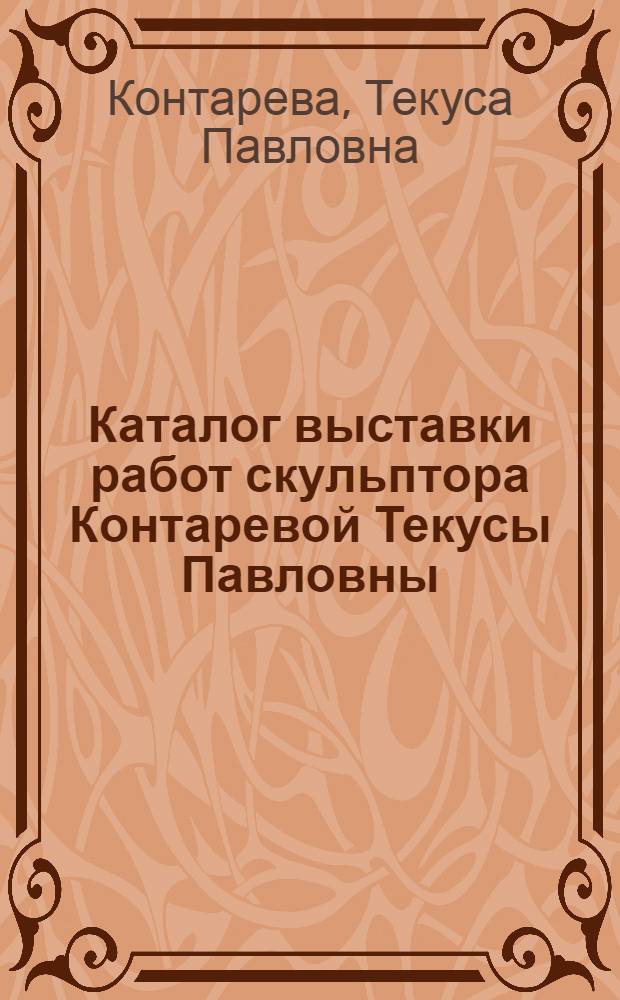 Контарева, Текуса Павловна

Каталог выставки работ скульптора Контаревой Текусы Павловны